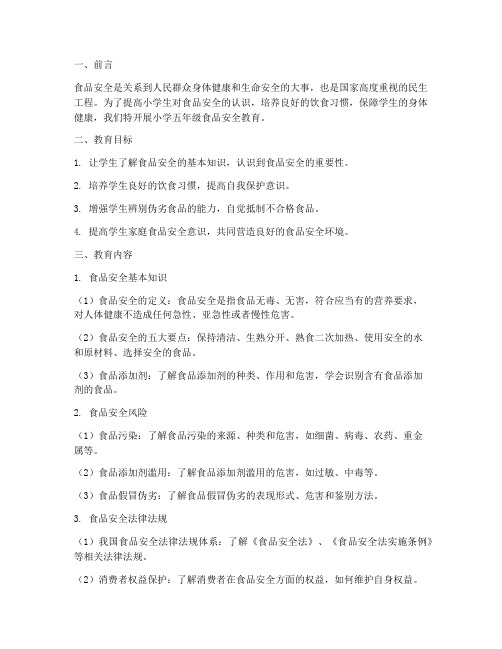 一、前言

食品安全是关系到人民群众身体健康和生命安全的大事，也是国家高度重视的民生工程。为了提高小学生对食品安全的认识，培养良好的饮食习惯，保障学生的身体健康，我们特开展小学五年级食品安全教育。

二、教育目标

1. 让学生了解食品安全的基本知识，认识到食品安全的重要性。

2. 培养学生良好的饮食习惯，提高自我保护意识。

3. 增强学生辨别伪劣食品的能力，自觉抵制不合格食品。

4. 提高学生家庭食品安全意识，共同营造良好的食品安全环境。

三、教育内容

1. 食品安全基本知识

（1）食品安全的定义：食品安全是指食品无毒、无害，符合应当有的营养要求，对人体健康不造成任何急性、亚急性或者慢性危害。

（2）食品安全的五大要点：保持清洁、生熟分开、熟食二次加热、使用安全的水和原材料、选择安全的食品。

（3）食品添加剂：了解食品添加剂的种类、作用和危害，学会识别含有食品添加剂的食品。

2. 食品安全风险

（1）食品污染：了解食品污染的来源、种类和危害，如细菌、病毒、农药、重金属等。

（2）食品添加剂滥用：了解食品添加剂滥用的危害，如过敏、中毒等。

（3）食品假冒伪劣：了解食品假冒伪劣的表现形式、危害和鉴别方法。

3. 食品安全法律法规

（1）我国食品安全法律法规体系：了解《食品安全法》、《食品安全法实施条例》等相关法律法规。

（2）消费者权益保护：了解消费者在食品安全方面的权益，如何维护自身权益。